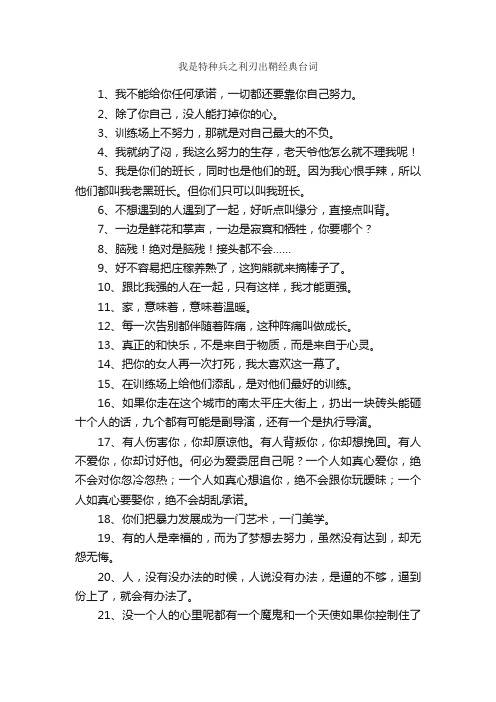 我是特种兵之利刃出鞘经典台词

1、我不能给你任何承诺，一切都还要靠你自己努力。

2、除了你自己，没人能打掉你的心。

3、训练场上不努力，那就是对自己最大的不负。

4、我就纳了闷，我这么努力的生存，老天爷他怎么就不理我呢！

5、我是你们的班长，同时也是他们的班。因为我心恨手辣，所以他们都叫我老黑班长。但你们只可以叫我班长。

6、不想遇到的人遇到了一起，好听点叫缘分，直接点叫背。

7、一边是鲜花和掌声，一边是寂寞和牺牲，你要哪个？

8、脑残！绝对是脑残！接头都不会……

9、好不容易把庄稼养熟了，这狗熊就来摘棒子了。

10、跟比我强的人在一起，只有这样，我才能更强。

11、家，意味着，意味着温暖。

12、每一次告别都伴随着阵痛，这种阵痛叫做成长。

13、真正的和快乐，不是来自于物质，而是来自于心灵。

14、把你的女人再一次打死，我太喜欢这一幕了。

15、在训练场上给他们添乱，是对他们最好的训练。

16、如果你走在这个城市的南太平庄大街上，扔出一块砖头能砸十个人的话，九个都有可能是副导演，还有一个是执行导演。

17、有人伤害你，你却原谅他。有人背叛你，你却想挽回。有人不爱你，你却讨好他。何必为爱委屈自己呢？一个人如真心爱你，绝不会对你忽冷忽热；一个人如真心想追你，绝不会跟你玩暧昧；一个人如真心要娶你，绝不会胡乱承诺。

18、你们把暴力发展成为一门艺术，一门美学。

19、有的人是幸福的，而为了梦想去努力，虽然没有达到，却无怨无悔。

20、人，没有没办法的时候，人说没有办法，是逼的不够，逼到份上了，就会有办法了。

21、没一个人的心里呢都有一个魔鬼和一个天使如果你控制住了